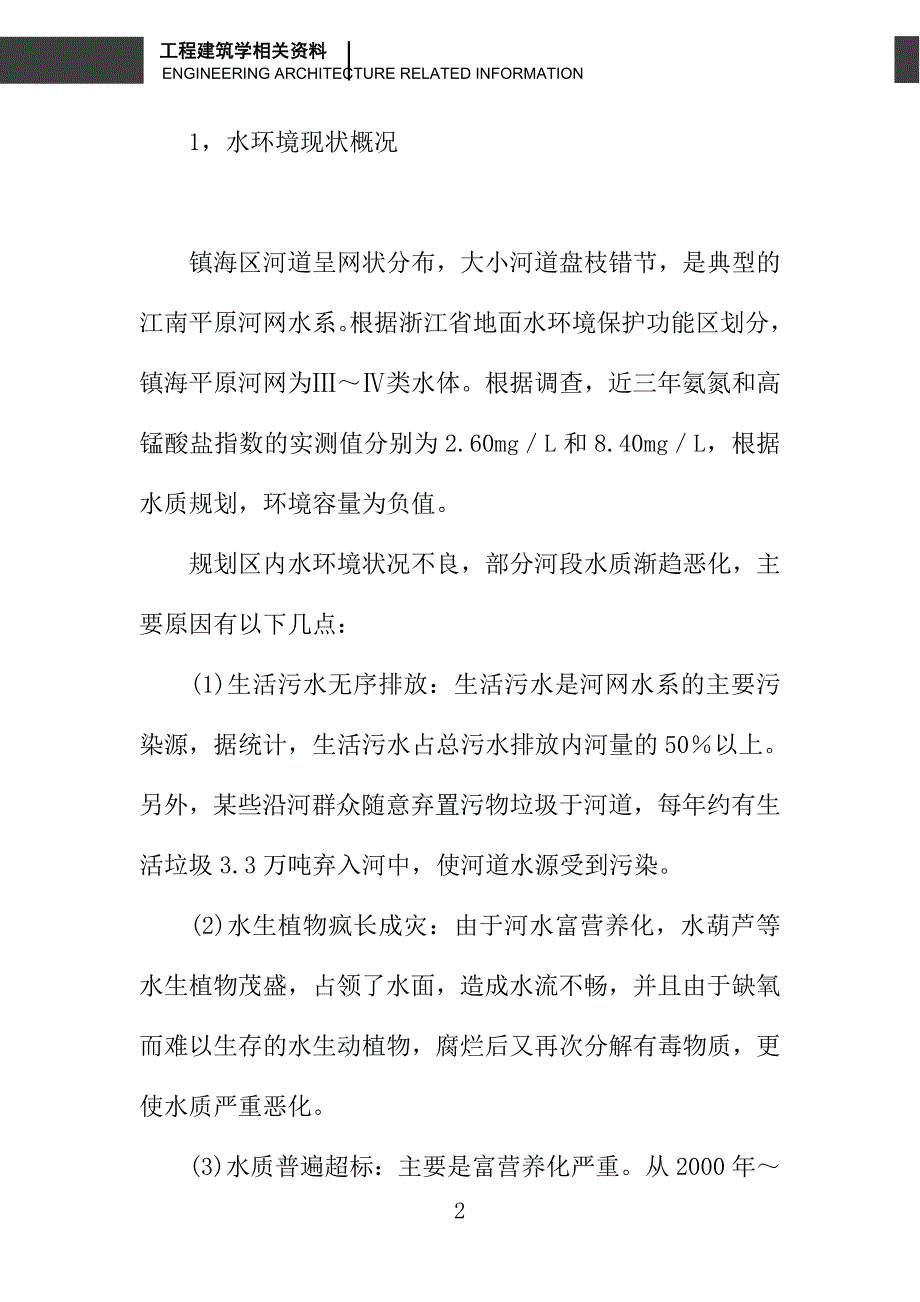 工程建筑学相关资料
ENGINEERING ARCHITECTURE RELATED INFORMATION

1，水环境现状概况

镇海区河道呈网状分布，大小河道盘枝错节，是典型的江南平原河网水系。根据浙江省地面水环境保护功能区划分，镇海平原河网为III～IV类水体。根据调查，近三年氨氮和高锰酸盐指数的实测值分别为2.60mg／L和8.40mg／L，根据水质规划，环境容量为负值。

规划区内水环境状况不良，部分河段水质渐趋恶化，主要原因有以下几点：

(1)生活污水无序排放：生活污水是河网水系的主要污染源，据统计，生活污水占总污水排放内河量的50％以上。另外，某些沿河群众随意弃置污物垃圾于河道，每年约有生活垃圾3.3万吨弃入河中，使河道水源受到污染。

(2)水生植物疯长成灾：由于河水富营养化，水葫芦等水生植物茂盛，占领了水面，造成水流不畅，并且由于缺氧而难以生存的水生动植物，腐烂后又再次分解有毒物质，更使水质严重恶化。

(3)水质普遍超标：主要是富营养化严重。从2000年～

2